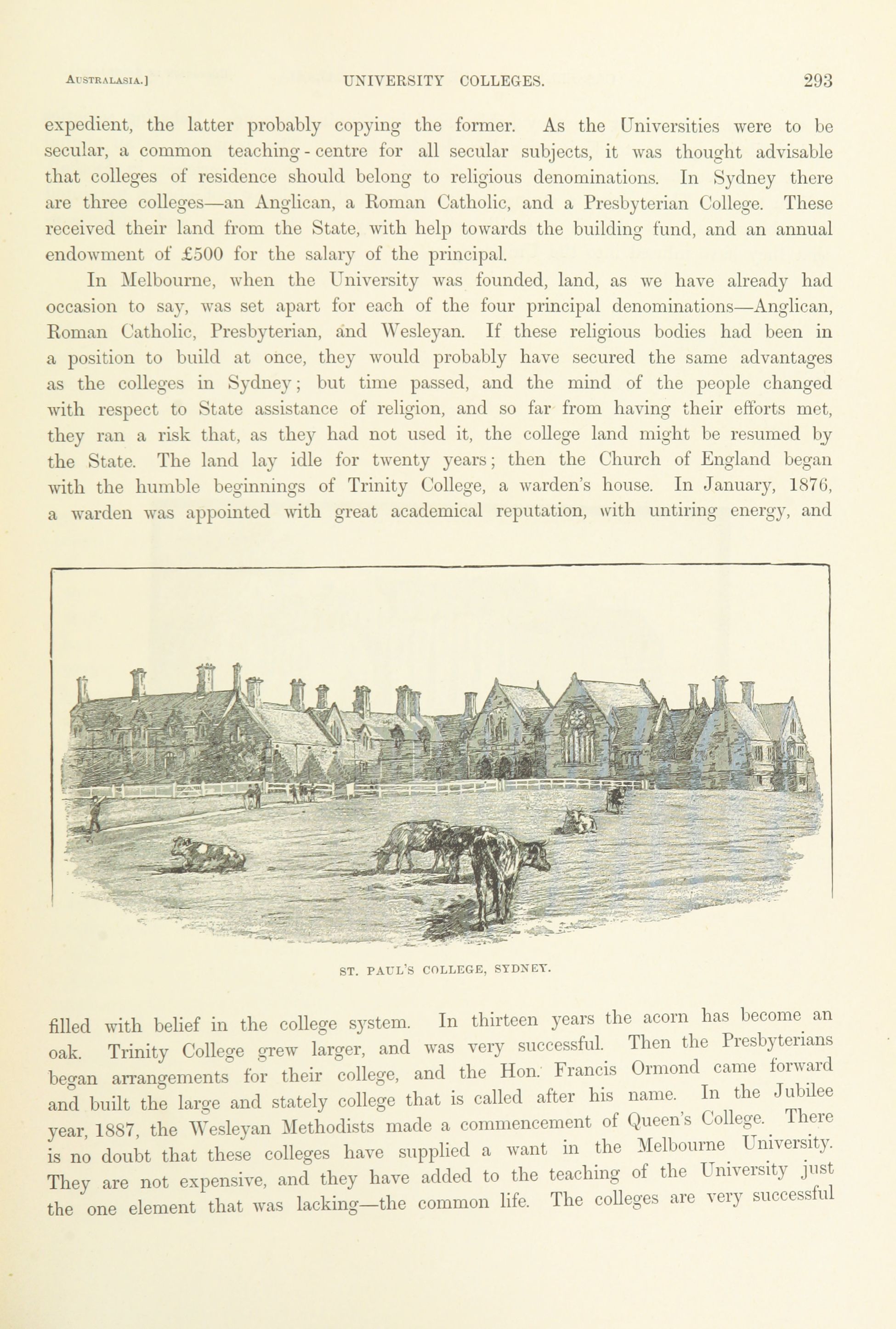 AUSTRALASIA.] UNIVERSITY COLLEGES. 293

expedient, the latter probably copying the former. As the Universities were to be secular, a common teaching-centre for all secular subjects, it was thought advisable that colleges of residence should belong to religious denominations. In Sydney there are three colleges—an Anglican, a Roman Catholic, and a Presbyterian College. These received their land from the State, with help towards the building fund, and an annual endowment of £500 for the salary of the principal.

In Melbourne, when the University was founded, land, as we have already had occasion to say, was set apart for each of the four principal denominations—Anglican, Roman Catholic, Presbyterian, and Wesleyan. If these religious bodies had been in a position to build at once, they would probably have secured the same advantages as the colleges in Sydney; but time passed, and the mind of the people changed with respect to State assistance of religion, and so far from having their efforts met, they ran a risk that, as they had not used it, the college land might be resumed by the State. The land lay idle for twenty years; then the Church of England began with the humble beginnings of Trinity College, a warden's house. In January, 1876, a warden was appointed with great academical reputation, with untiring energy, and

ST. PAUL'S COLLEGE, SYDNEY.

filled with belief in the college system. In thirteen years the acorn has become an oak. Trinity College grew larger, and was very successful. Then the Presbyterians began arrangements for their college, and the Hon. Francis Ormond came forward and built the large and stately college that is called after his name. In the Jubilee year, 1887, the Wesleyan Methodists made a commencement of Queen's College. There is no doubt that these colleges have supplied a want in the Melbourne University. They are not expensive, and they have added to the teaching of the University just the one element that was lacking—the common life. The colleges are very successful